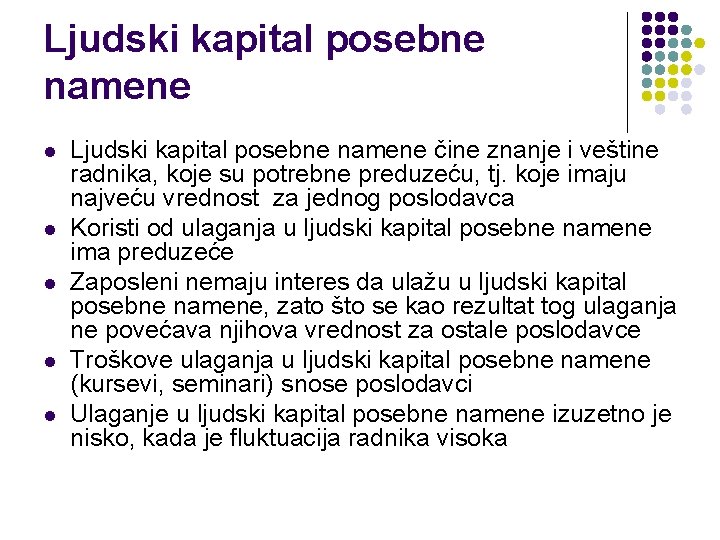 Ljudski kapital posebne namene

- Ljudski kapital posebne namene čine znanje i veštine radnika, koje su potrebne preduzeću, tj. koje imaju najveću vrednost  za jednog poslodavca
- Koristi od ulaganja u ljudski kapital posebne namene ima preduzeće
- Zaposleni nemaju interes da ulažu u ljudski kapital posebne namene, zato što se kao rezultat tog ulaganja ne povećava njihova vrednost za ostale poslodavce
- Troškove ulaganja u ljudski kapital posebne namene (kursevi, seminari) snose poslodavci
- Ulaganje u ljudski kapital posebne namene izuzetno je nisko, kada je fluktuacija radnika visoka